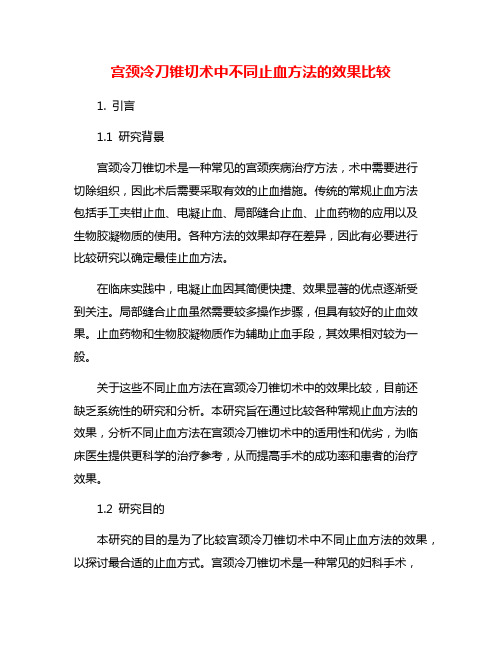 宫颈冷刀锥切术中不同止血方法的效果比较

1. 引言

1.1 研究背景

宫颈冷刀锥切术是一种常见的宫颈疾病治疗方法，术中需要进行切除组织，因此术后需要采取有效的止血措施。传统的常规止血方法包括手工夹钳止血、电凝止血、局部缝合止血、止血药物的应用以及生物胶凝物质的使用。各种方法的效果却存在差异，因此有必要进行比较研究以确定最佳止血方法。

在临床实践中，电凝止血因其简便快捷、效果显著的优点逐渐受到关注。局部缝合止血虽然需要较多操作步骤，但具有较好的止血效果。止血药物和生物胶凝物质作为辅助止血手段，其效果相对较为一般。

关于这些不同止血方法在宫颈冷刀锥切术中的效果比较，目前还缺乏系统性的研究和分析。本研究旨在通过比较各种常规止血方法的效果，分析不同止血方法在宫颈冷刀锥切术中的适用性和优劣，为临床医生提供更科学的治疗参考，从而提高手术的成功率和患者的治疗效果。

1.2 研究目的

本研究的目的是为了比较宫颈冷刀锥切术中不同止血方法的效果，以探讨最合适的止血方式。宫颈冷刀锥切术是一种常见的妇科手术，